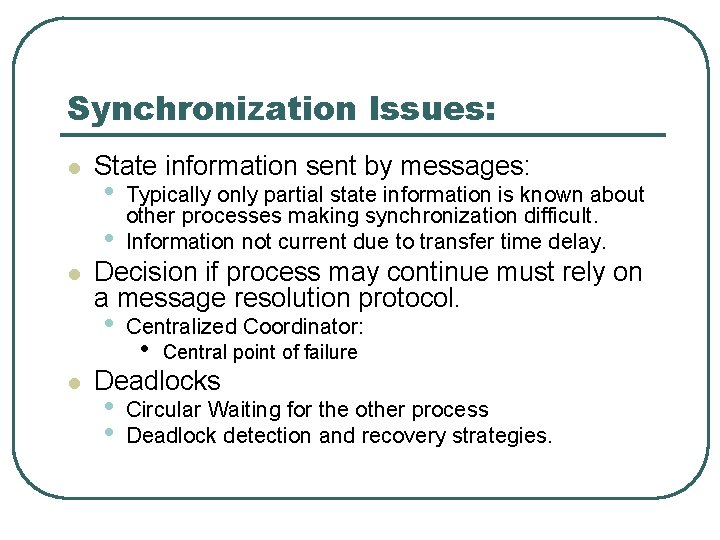 Synchronization Issues:

• State information sent by messages:
• Typically only partial state information is known about other processes making synchronization difficult.
• Information not current due to transfer time delay.
• Decision if process may continue must rely on a message resolution protocol.
• Centralized Coordinator:
• Central point of failure
• Deadlocks
• Circular Waiting for the other process
• Deadlock detection and recovery strategies.